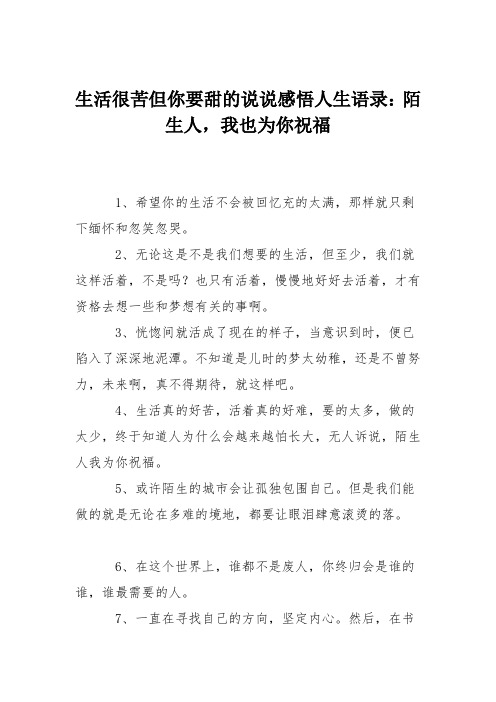 生活很苦但你要甜的说说感悟人生语录：陌生人，我也为你祝福

1、希望你的生活不会被回忆充的太满，那样就只剩下缅怀和忽笑忽哭。

2、无论这是不是我们想要的生活，但至少，我们就这样活着，不是吗？也只有活着，慢慢地好好去活着，才有资格去想一些和梦想有关的事啊。

3、恍惚间就活成了现在的样子，当意识到时，便已陷入了深深地泥潭。不知道是儿时的梦太幼稚，还是不曾努力，未来啊，真不得期待，就这样吧。

4、生活真的好苦，活着真的好难，要的太多，做的太少，终于知道人为什么会越来越怕长大，无人诉说，陌生人我为你祝福。

5、或许陌生的城市会让孤独包围自己。但是我们能做的就是无论在多难的境地，都要让眼泪肆意滚烫的落。

6、在这个世界上，谁都不是废人，你终归会是谁的谁，谁最需要的人。

7、一直在寻找自己的方向，坚定内心。然后，在书